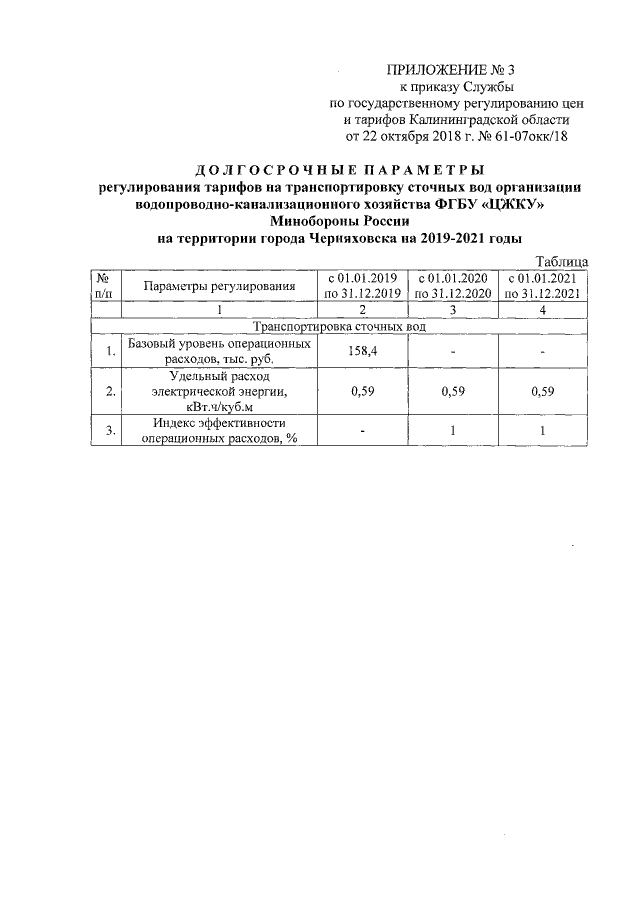 ПРИЛОЖЕНИЕ № 3
к приказу Службы
по государственному регулированию цен
и тарифов Калининградской области
от 22 октября 2018 г. № 61-07окк/18

ДОЛГОСРОЧНЫЕ ПАРАМЕТРЫ
регулирования тарифов на транспортировку сточных вод организации водопроводно-канализационного хозяйства ФГБУ «ЦЖКУ» Минобороны России
на территории города Черняховска на 2019-2021 годы

Таблица

| № п/п | Параметры регулирования | с 01.01.2019 по 31.12.2019 | с 01.01.2020 по 31.12.2020 | с 01.01.2021 по 31.12.2021 |
|---|---|---|---|---|
| | 1 | 2 | 3 | 4 |
| Транспортировка сточных вод | | | | |
| 1. | Базовый уровень операционных расходов, тыс. руб. | 158,4 | - | - |
| 2. | Удельный расход электрической энергии, кВт.ч/куб.м | 0,59 | 0,59 | 0,59 |
| 3. | Индекс эффективности операционных расходов, % | - | 1 | 1 |